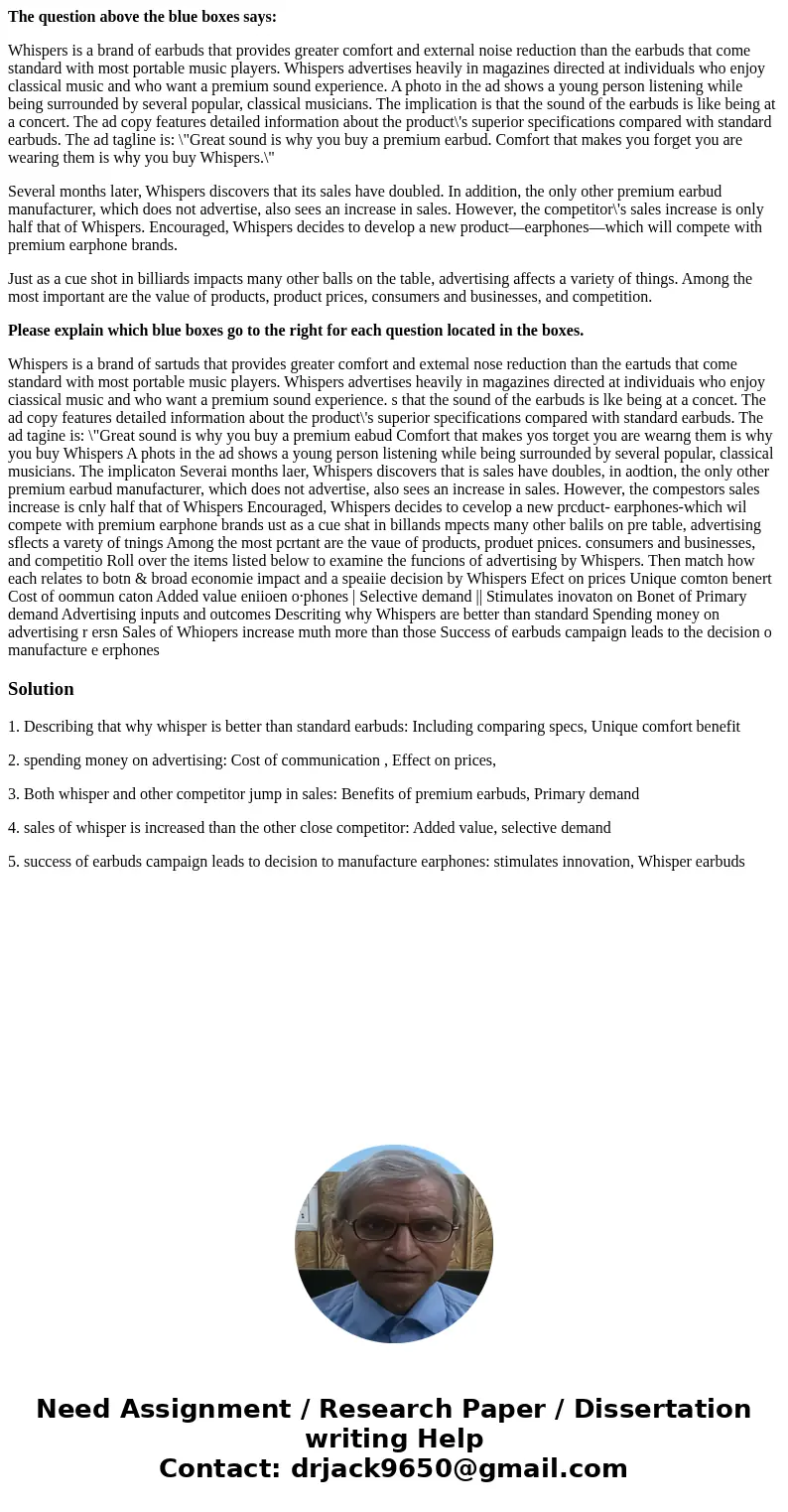 **The question above the blue boxes says:**

Whispers is a brand of earbuds that provides greater comfort and external noise reduction than the earbuds that come standard with most portable music players. Whispers advertises heavily in magazines directed at individuals who enjoy classical music and who want a premium sound experience. A photo in the ad shows a young person listening while being surrounded by several popular, classical musicians. The implication is that the sound of the earbuds is like being at a concert. The ad copy features detailed information about the product\'s superior specifications compared with standard earbuds. The ad tagline is: \"Great sound is why you buy a premium earbud. Comfort that makes you forget you are wearing them is why you buy Whispers.\"

Several months later, Whispers discovers that its sales have doubled. In addition, the only other premium earbud manufacturer, which does not advertise, also sees an increase in sales. However, the competitor\'s sales increase is only half that of Whispers. Encouraged, Whispers decides to develop a new product—earphones—which will compete with premium earphone brands.

Just as a cue shot in billiards impacts many other balls on the table, advertising affects a variety of things. Among the most important are the value of products, product prices, consumers and businesses, and competition.

**Please explain which blue boxes go to the right for each question located in the boxes.**

Whispers is a brand of sartuds that provides greater comfort and extemal nose reduction than the eartuds that come standard with most portable music players. Whispers advertises heavily in magazines directed at individuais who enjoy ciassical music and who want a premium sound experience. s that the sound of the earbuds is lke being at a concet. The ad copy features detailed information about the product\'s superior specifications compared with standard earbuds. The ad tagine is: \"Great sound is why you buy a premium eabud Comfort that makes yos torget you are wearng them is why you buy Whispers A phots in the ad shows a young person listening while being surrounded by several popular, classical musicians. The implicaton Severai months laer, Whispers discovers that is sales have doubles, in aodtion, the only other premium earbud manufacturer, which does not advertise, also sees an increase in sales. However, the compestors sales increase is cnly half that of Whispers Encouraged, Whispers decides to cevelop a new prcduct- earphones-which wil compete with premium earphone brands ust as a cue shat in billands mpects many other balils on pre table, advertising sflects a varety of tnings Among the most pcrtant are the vaue of products, produet pnices. consumers and businesses, and competitio Roll over the items listed below to examine the funcions of advertising by Whispers. Then match how each relates to botn & broad economie impact and a speaiie decision by Whispers Efect on prices Unique comton benert Cost of oommun caton Added value eniioen o·phones | Selective demand || Stimulates inovaton on Bonet of Primary demand Advertising inputs and outcomes Descriting why Whispers are better than standard Spending money on advertising r ersn Sales of Whiopers increase muth more than those Success of earbuds campaign leads to the decision o manufacture e erphones

**Solution**

1. Describing that why whisper is better than standard earbuds: Including comparing specs, Unique comfort benefit

2. spending money on advertising: Cost of communication , Effect on prices,

3. Both whisper and other competitor jump in sales: Benefits of premium earbuds, Primary demand

4. sales of whisper is increased than the other close competitor: Added value, selective demand

5. success of earbuds campaign leads to decision to manufacture earphones: stimulates innovation, Whisper earbuds

**Need Assignment / Research Paper / Dissertation writing Help**
**Contact: drjack9650@gmail.com**